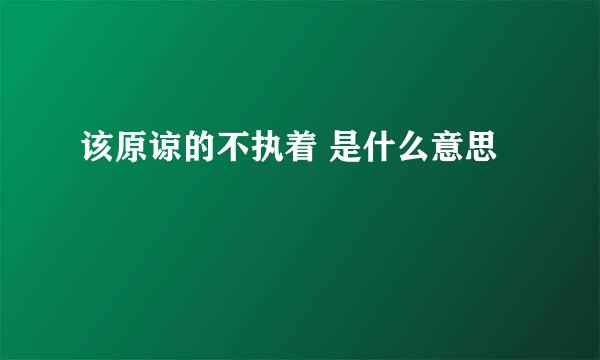 该原谅的不执着 是什么意思